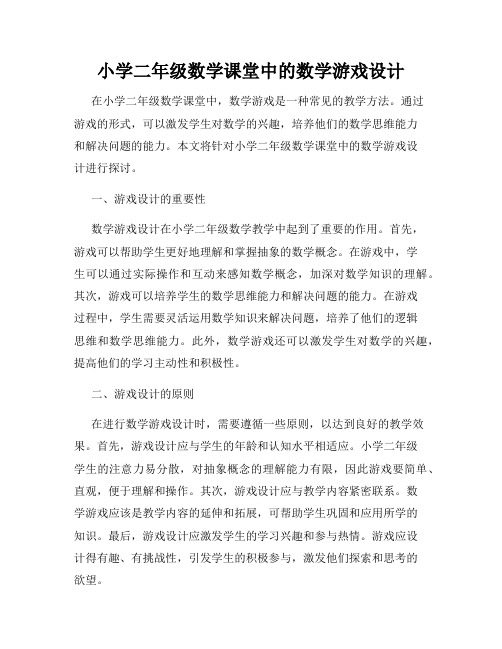 小学二年级数学课堂中的数学游戏设计

在小学二年级数学课堂中，数学游戏是一种常见的教学方法。通过游戏的形式，可以激发学生对数学的兴趣，培养他们的数学思维能力和解决问题的能力。本文将针对小学二年级数学课堂中的数学游戏设计进行探讨。

一、游戏设计的重要性

数学游戏设计在小学二年级数学教学中起到了重要的作用。首先，游戏可以帮助学生更好地理解和掌握抽象的数学概念。在游戏中，学生可以通过实际操作和互动来感知数学概念，加深对数学知识的理解。其次，游戏可以培养学生的数学思维能力和解决问题的能力。在游戏过程中，学生需要灵活运用数学知识来解决问题，培养了他们的逻辑思维和数学思维能力。此外，数学游戏还可以激发学生对数学的兴趣，提高他们的学习主动性和积极性。

二、游戏设计的原则

在进行数学游戏设计时，需要遵循一些原则，以达到良好的教学效果。首先，游戏设计应与学生的年龄和认知水平相适应。小学二年级学生的注意力易分散，对抽象概念的理解能力有限，因此游戏要简单、直观，便于理解和操作。其次，游戏设计应与教学内容紧密联系。数学游戏应该是教学内容的延伸和拓展，可帮助学生巩固和应用所学的知识。最后，游戏设计应激发学生的学习兴趣和参与热情。游戏应设计得有趣、有挑战性，引发学生的积极参与，激发他们探索和思考的欲望。